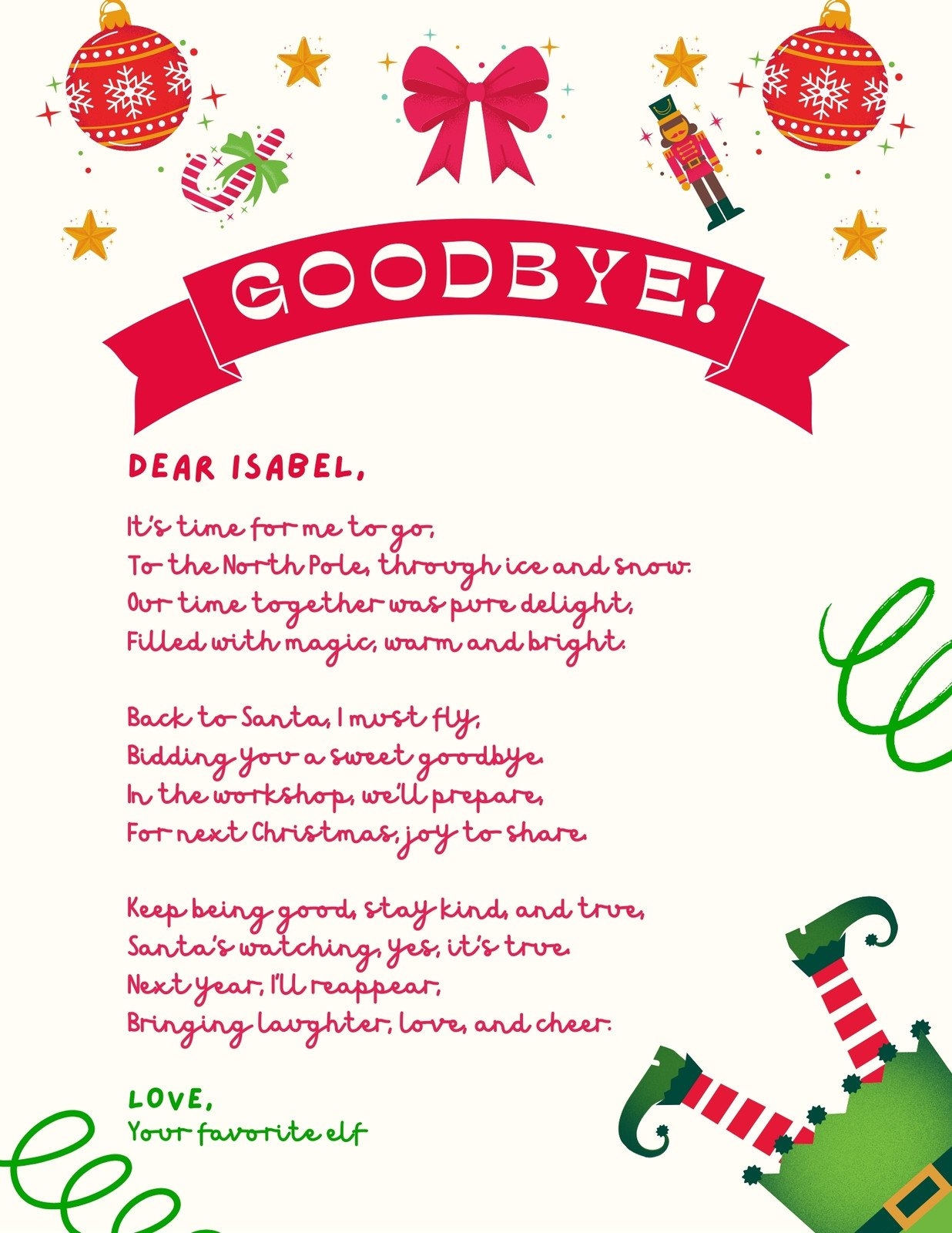 GOODBYE!

DEAR ISABEL,

It's time for me to go,
To the North Pole, through ice and snow.
Our time together was pure delight,
Filled with magic, warm and bright.

Back to Santa, I must fly,
Bidding you a sweet goodbye.
In the workshop, we'll prepare,
For next Christmas, joy to share.

Keep being good, stay kind, and true,
Santa's watching, yes, it's true.
Next year, I'll reappear,
Bringing laughter, love, and cheer.

LOVE,
Your favorite elf